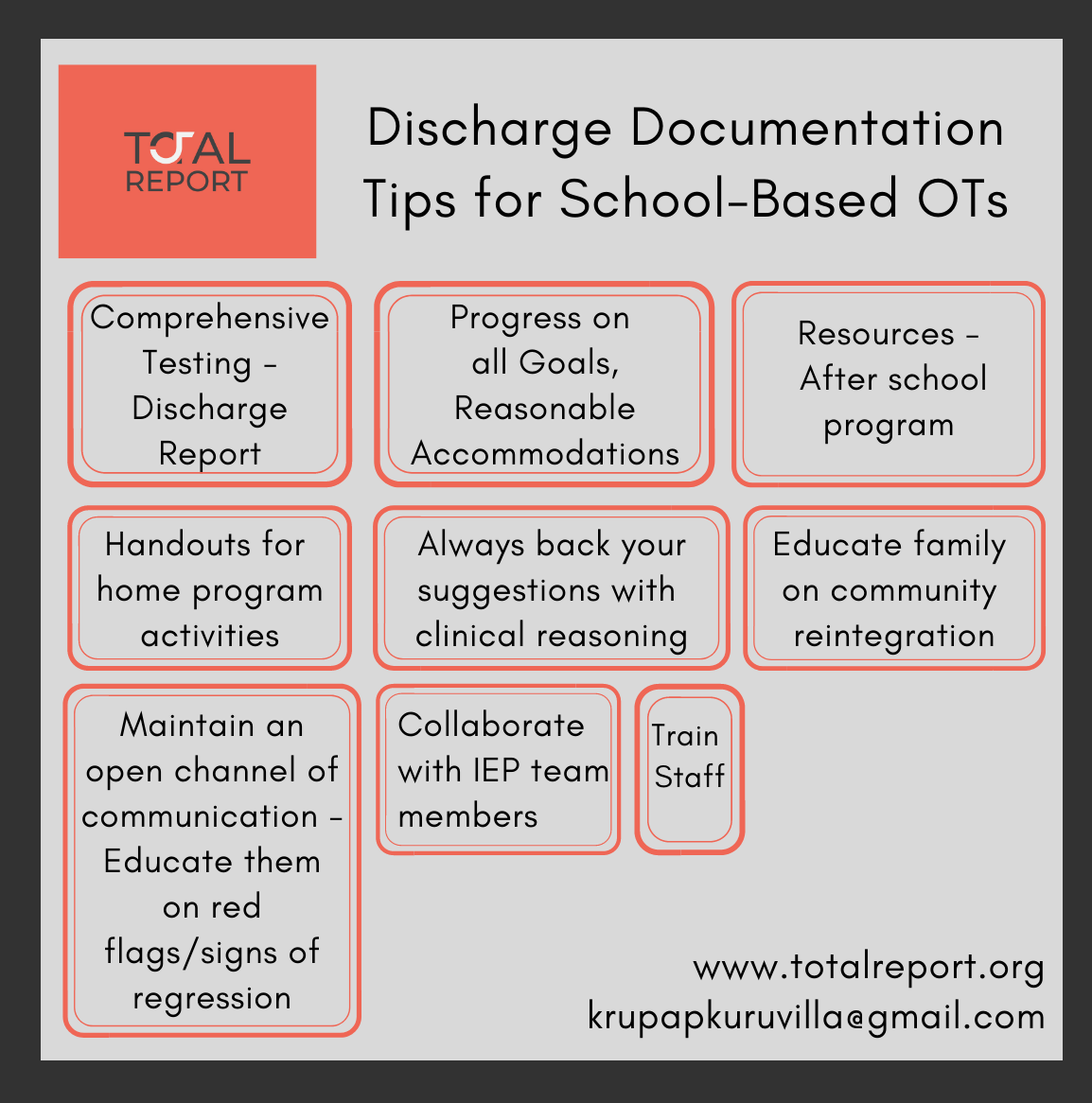 TOTAL REPORT

Discharge Documentation Tips for School-Based OTs

Comprehensive Testing - Discharge Report

Progress on all Goals, Reasonable Accommodations

Resources - After school program

Handouts for home program activities

Always back your suggestions with clinical reasoning

Educate family on community reintegration

Maintain an open channel of communication - Educate them on red flags/signs of regression

Collaborate with IEP team members

Train Staff

www.totalreport.org
krupapkuruvilla@gmail.com